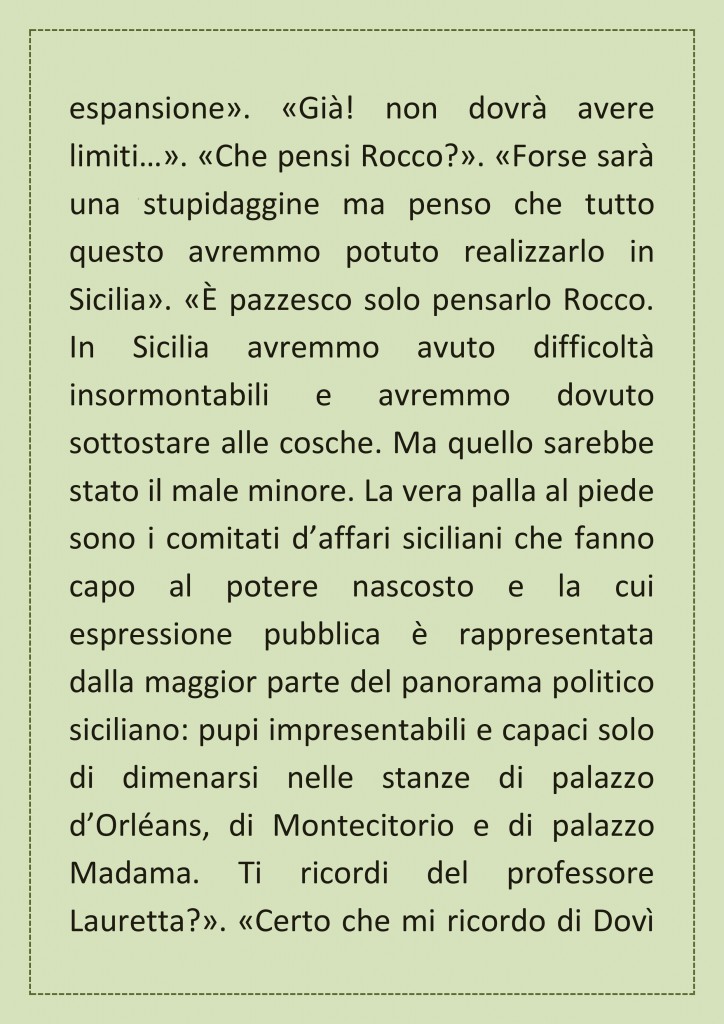 espansione». «Già! non dovrà avere limiti…». «Che pensi Rocco?». «Forse sarà una stupidaggine ma penso che tutto questo avremmo potuto realizzarlo in Sicilia». «È pazzesco solo pensarlo Rocco. In Sicilia avremmo avuto difficoltà insormontabili e avremmo dovuto sottostare alle cosche. Ma quello sarebbe stato il male minore. La vera palla al piede sono i comitati d'affari siciliani che fanno capo al potere nascosto e la cui espressione pubblica è rappresentata dalla maggior parte del panorama politico siciliano: pupi impresentabili e capaci solo di dimenarsi nelle stanze di palazzo d'Orléans, di Montecitorio e di palazzo Madama. Ti ricordi del professore Lauretta?». «Certo che mi ricordo di Dovì